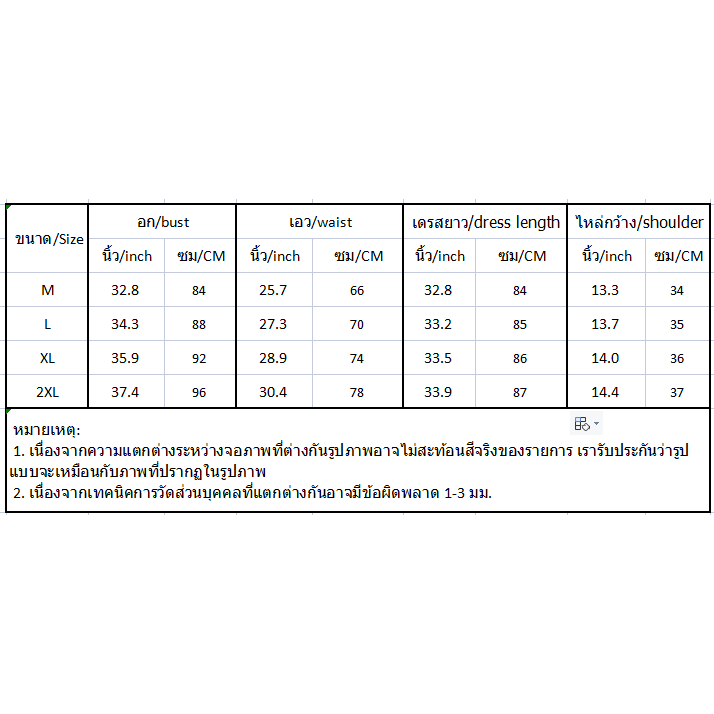 | ขนาด/Size | อก/bust | | เอว/waist | | เดรสยาว/dress length | | ไหล่กว้าง/shoulder | |
|---|---|---|---|---|---|---|---|---|
| | นิ้ว/inch | ซม/CM | นิ้ว/inch | ซม/CM | นิ้ว/inch | ซม/CM | นิ้ว/inch | ซม/CM |
| M | 32.8 | 84 | 25.7 | 66 | 32.8 | 84 | 13.3 | 34 |
| L | 34.3 | 88 | 27.3 | 70 | 33.2 | 85 | 13.7 | 35 |
| XL | 35.9 | 92 | 28.9 | 74 | 33.5 | 86 | 14.0 | 36 |
| 2XL | 37.4 | 96 | 30.4 | 78 | 33.9 | 87 | 14.4 | 37 |

หมายเหตุ:
1. เนื่องจากความแตกต่างระหว่างจอภาพที่ต่างกันรูปภาพอาจไม่สะท้อนสีจริงของรายการ เรารับประกันว่ารูปแบบจะเหมือนกับภาพที่ปรากฏในรูปภาพ
2. เนื่องจากเทคนิคการวัดส่วนบุคคลที่แตกต่างกันอาจมีข้อผิดพลาด 1-3 มม.